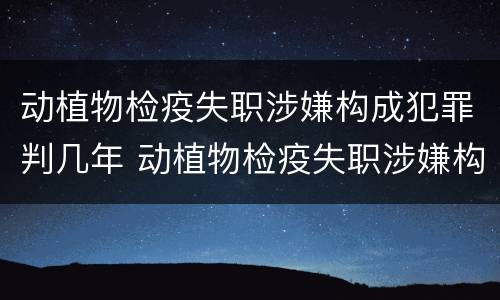 动植物检疫失职涉嫌构成犯罪判几年 动植物检疫失职涉嫌构